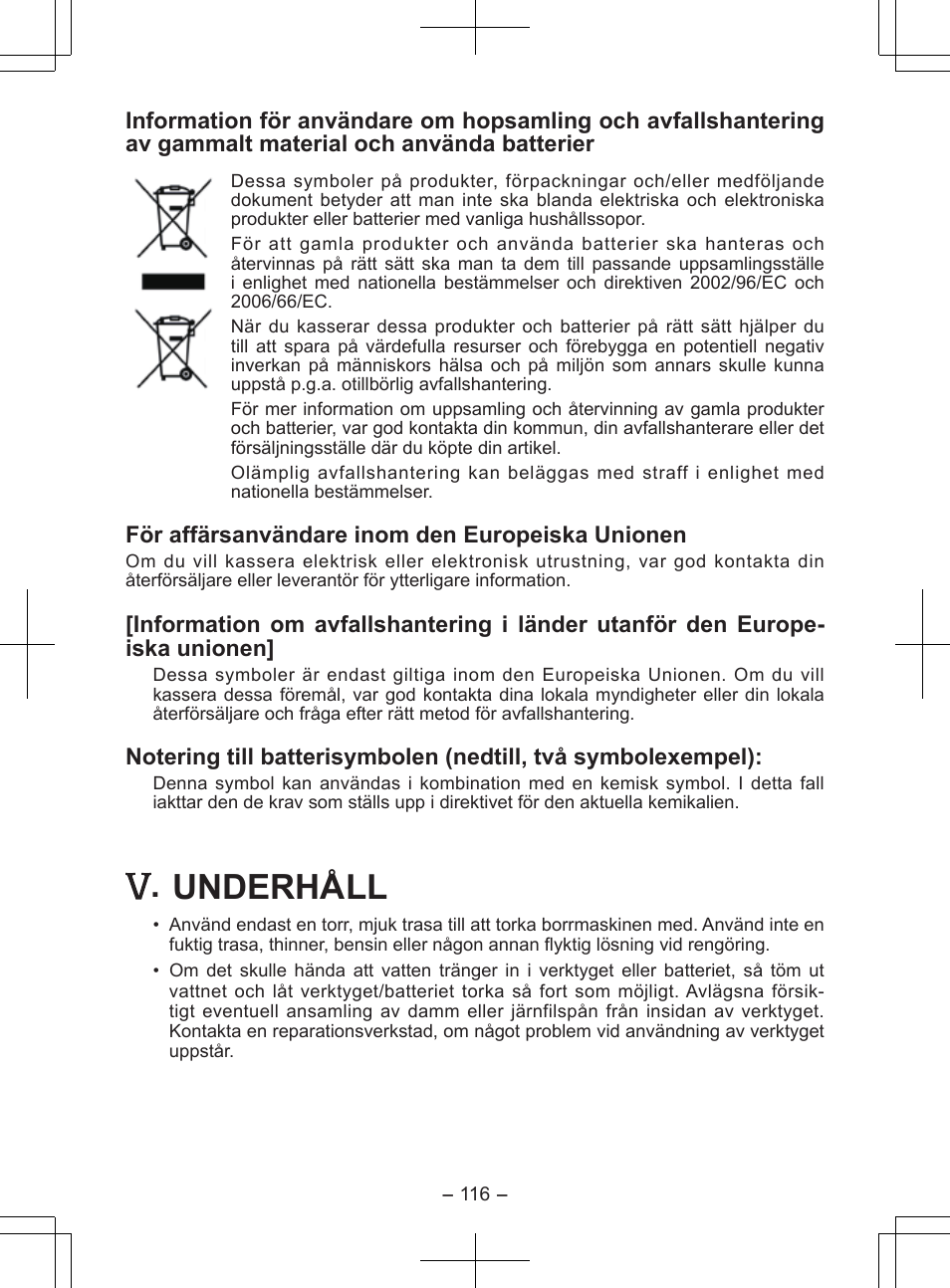 Information för användare om hopsamling och avfallshantering av gammalt material och använda batterier

Dessa symboler på produkter, förpackningar och/eller medföljande dokument betyder att man inte ska blanda elektriska och elektroniska produkter eller batterier med vanliga hushållssopor.

För att gamla produkter och använda batterier ska hanteras och återvinnas på rätt sätt ska man ta dem till passande uppsamlingsställe i enlighet med nationella bestämmelser och direktiven 2002/96/EC och 2006/66/EC.

När du kasserar dessa produkter och batterier på rätt sätt hjälper du till att spara på värdefulla resurser och förebygga en potentiell negativ inverkan på människors hälsa och på miljön som annars skulle kunna uppstå p.g.a. otillbörlig avfallshantering.

För mer information om uppsamling och återvinning av gamla produkter och batterier, var god kontakta din kommun, din avfallshanterare eller det försäljningsställe där du köpte din artikel.

Olämplig avfallshantering kan beläggas med straff i enlighet med nationella bestämmelser.

För affärsanvändare inom den Europeiska Unionen

Om du vill kassera elektrisk eller elektronisk utrustning, var god kontakta din återförsäljare eller leverantör för ytterligare information.

[Information om avfallshantering i länder utanför den Europeiska unionen]

Dessa symboler är endast giltiga inom den Europeiska Unionen. Om du vill kassera dessa föremål, var god kontakta dina lokala myndigheter eller din lokala återförsäljare och fråga efter rätt metod för avfallshantering.

Notering till batterisymbolen (nedtill, två symbolexempel):

Denna symbol kan användas i kombination med en kemisk symbol. I detta fall iakttar den de krav som ställs upp i direktivet för den aktuella kemikalien.

V. UNDERHÅLL

• Använd endast en torr, mjuk trasa till att torka borrmaskinen med. Använd inte en fuktig trasa, thinner, bensin eller någon annan flyktig lösning vid rengöring.

• Om det skulle hända att vatten tränger in i verktyget eller batteriet, så töm ut vattnet och låt verktyget/batteriet torka så fort som möjligt. Avlägsna försiktigt eventuell ansamling av damm eller järnfilspån från insidan av verktyget. Kontakta en reparationsverkstad, om något problem vid användning av verktyget uppstår.

– 116 –